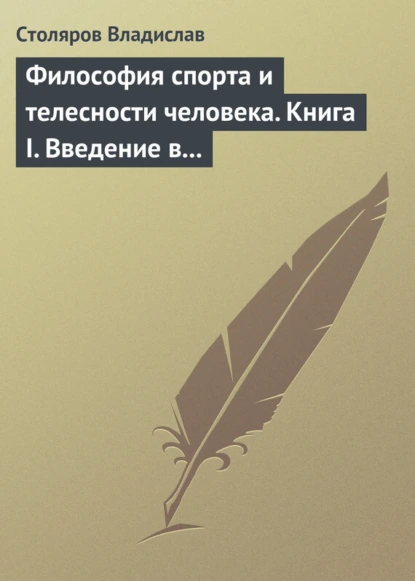 Столяров Владислав

Философия спорта и телесности человека. Книга I. Введение в...